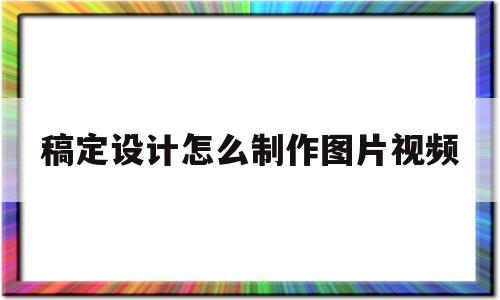 稿定设计怎么制作图片视频